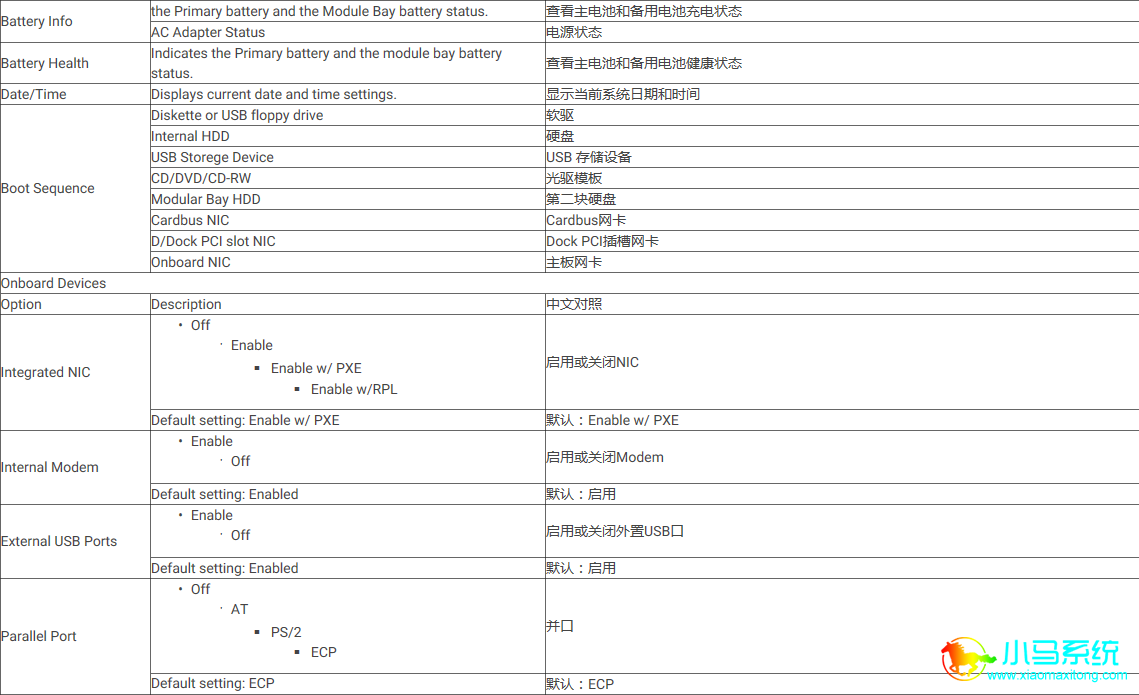 | | | |
|---|---|---|
| Battery Info | the Primary battery and the Module Bay battery status. | 查看主电池和备用电池充电状态 |
| | AC Adapter Status | 电源状态 |
| Battery Health | Indicates the Primary battery and the module bay battery status. | 查看主电池和备用电池健康状态 |
| Date/Time | Displays current date and time settings. | 显示当前系统日期和时间 |
| Boot Sequence | Diskette or USB floppy drive | 软驱 |
| | Internal HDD | 硬盘 |
| | USB Storege Device | USB 存储设备 |
| | CD/DVD/CD-RW | 光驱模板 |
| | Modular Bay HDD | 第二块硬盘 |
| | Cardbus NIC | Cardbus网卡 |
| | D/Dock PCI slot NIC | Dock PCI插槽网卡 |
| | Onboard NIC | 主板网卡 |
| Onboard Devices | | |
| Option | Description | 中文对照 |
| Integrated NIC | • Off · Enable ▪ Enable w/ PXE ▪ Enable w/RPL | 启用或关闭NIC |
| | Default setting: Enable w/ PXE | 默认：Enable w/ PXE |
| Internal Modem | • Enable · Off | 启用或关闭Modem |
| | Default setting: Enabled | 默认：启用 |
| External USB Ports | • Enable · Off | 启用或关闭外置USB口 |
| | Default setting: Enabled | 默认：启用 |
| Parallel Port | • Off · AT ▪ PS/2 ▪ ECP | 并口 |
| | Default setting: ECP | 默认：ECP |

小马系统
www.xiaomaxitong.com